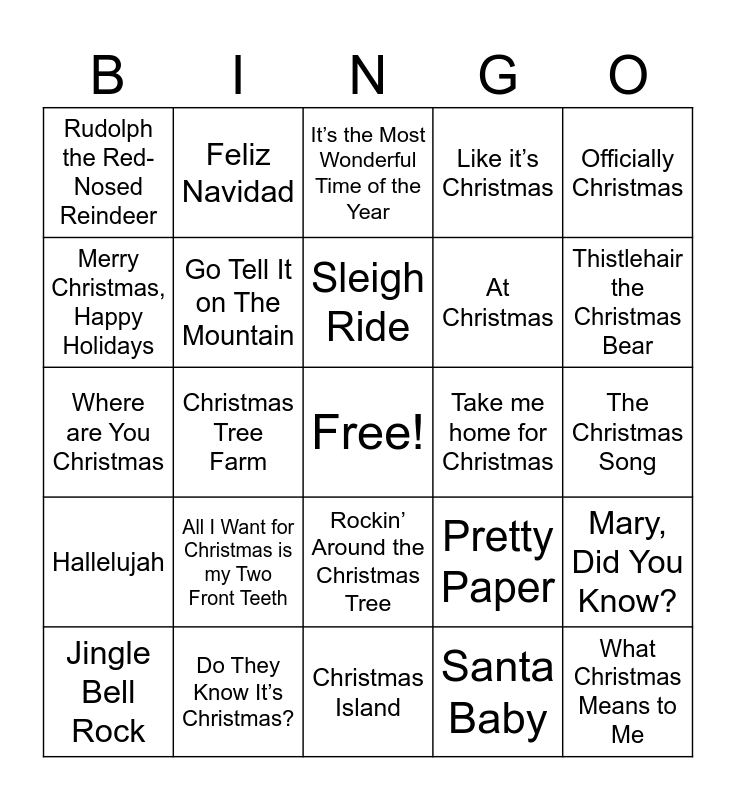 | B | I | N | G | O |
|---|---|---|---|---|
| Rudolph the Red-Nosed Reindeer | Feliz Navidad | It's the Most Wonderful Time of the Year | Like it's Christmas | Officially Christmas |
| Merry Christmas, Happy Holidays | Go Tell It on The Mountain | Sleigh Ride | At Christmas | Thistlehair the Christmas Bear |
| Where are You Christmas | Christmas Tree Farm | Free! | Take me home for Christmas | The Christmas Song |
| Hallelujah | All I Want for Christmas is my Two Front Teeth | Rockin' Around the Christmas Tree | Pretty Paper | Mary, Did You Know? |
| Jingle Bell Rock | Do They Know It's Christmas? | Christmas Island | Santa Baby | What Christmas Means to Me |